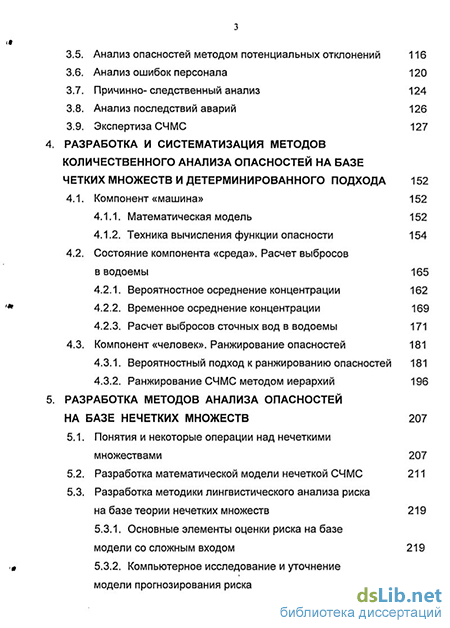 3

3.5. Анализ опасностей методом потенциальных отклонений 116
3.6. Анализ ошибок персонала 120
3.7. Причинно- следственный анализ 124
3.8. Анализ последствий аварий 126
3.9. Экспертиза СЧМС 127
4. РАЗРАБОТКА И СИСТЕМАТИЗАЦИЯ МЕТОДОВ КОЛИЧЕСТВЕННОГО АНАЛИЗА ОПАСНОСТЕЙ НА БАЗЕ ЧЕТКИХ МНОЖЕСТВ И ДЕТЕРМИНИРОВАННОГО ПОДХОДА 152
4.1. Компонент «машина» 152
4.1.1. Математическая модель 152
4.1.2. Техника вычисления функции опасности 154
4.2. Состояние компонента «среда». Расчет выбросов в водоемы 165
4.2.1. Вероятностное осреднение концентрации 162
4.2.2. Временное осреднение концентрации 169
4.2.3. Расчет выбросов сточных вод в водоемы 171
4.3. Компонент «человек». Ранжирование опасностей 181
4.3.1. Вероятностный подход к ранжированию опасностей 181
4.3.2. Ранжирование СЧМС методом иерархий 196
5. РАЗРАБОТКА МЕТОДОВ АНАЛИЗА ОПАСНОСТЕЙ НА БАЗЕ НЕЧЕТКИХ МНОЖЕСТВ 207
5.1. Понятия и некоторые операции над нечеткими множествами 207
5.2. Разработка математической модели нечеткой СЧМС 211
5.3. Разработка методики лингвистического анализа риска на базе теории нечетких множеств 219
5.3.1. Основные элементы оценки риска на базе модели со сложным входом 219
5.3.2. Компьютерное исследование и уточнение модели прогнозирования риска

dsLib.net
библиотека диссертаций